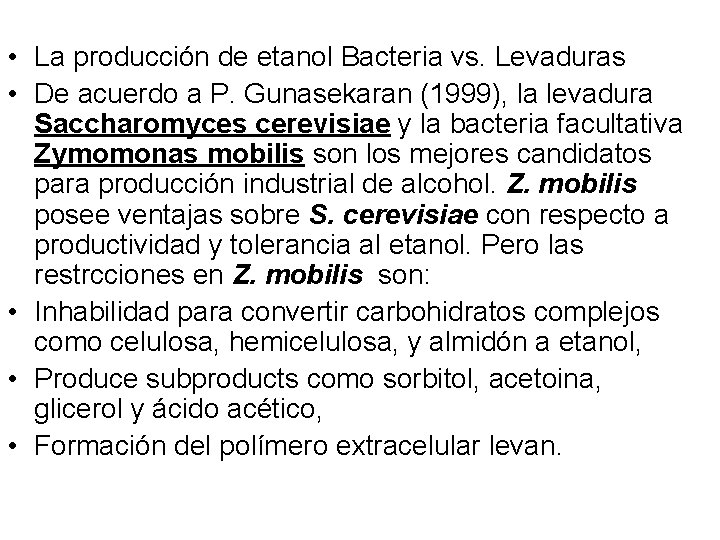 • La producción de etanol Bacteria vs. Levaduras
• De acuerdo a P. Gunasekaran (1999), la levadura Saccharomyces cerevisiae y la bacteria facultativa Zymomonas mobilis son los mejores candidatos para producción industrial de alcohol. Z. mobilis posee ventajas sobre S. cerevisiae con respecto a productividad y tolerancia al etanol. Pero las restrcciones en Z. mobilis son:
• Inhabilidad para convertir carbohidratos complejos como celulosa, hemicelulosa, y almidón a etanol,
• Produce subproducts como sorbitol, acetoina, glicerol y ácido acético,
• Formación del polímero extracelular levan.